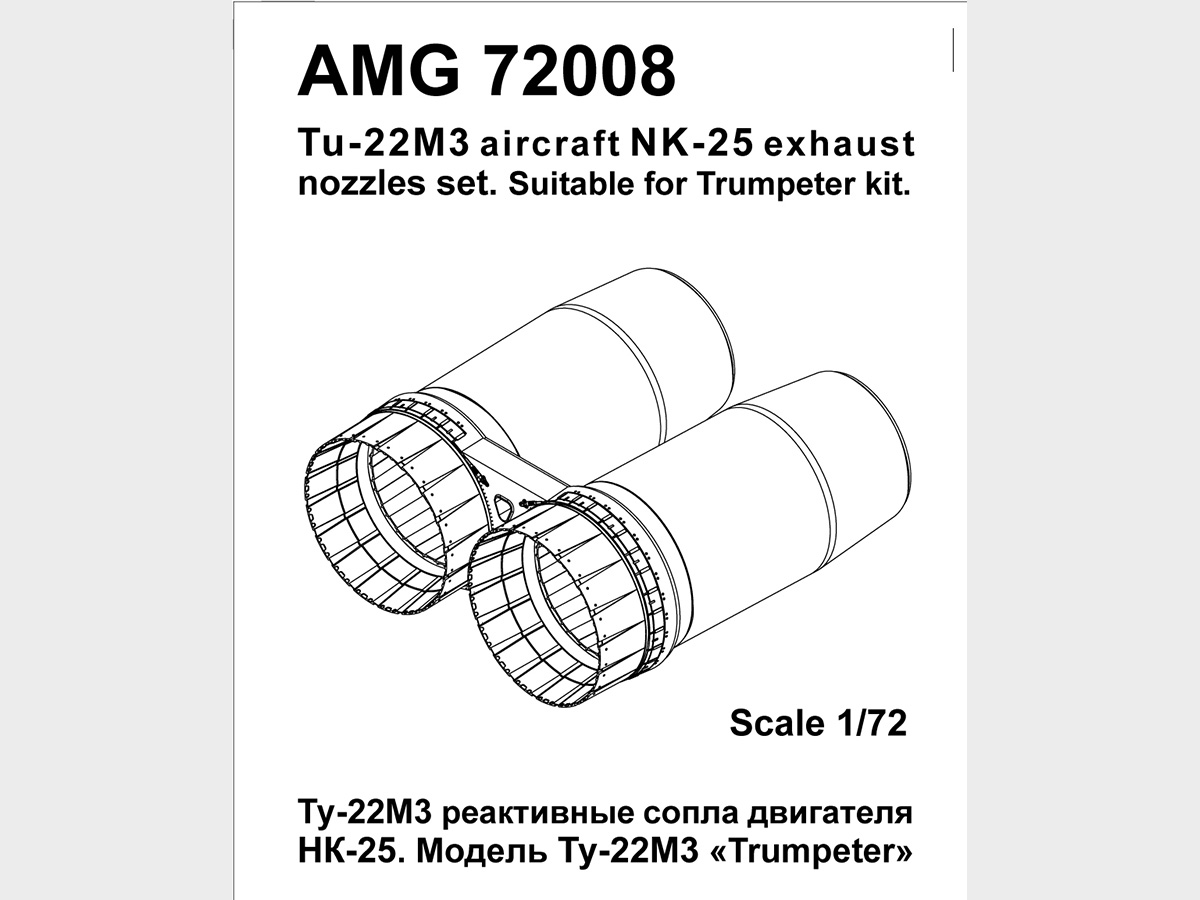 AMG 72008

Tu-22M3 aircraft NK-25 exhaust nozzles set. Suitable for Trumpeter kit.

Scale 1/72

Ту-22М3 реактивные сопла двигателя НК-25. Модель Ту-22М3 «Trumpeter»